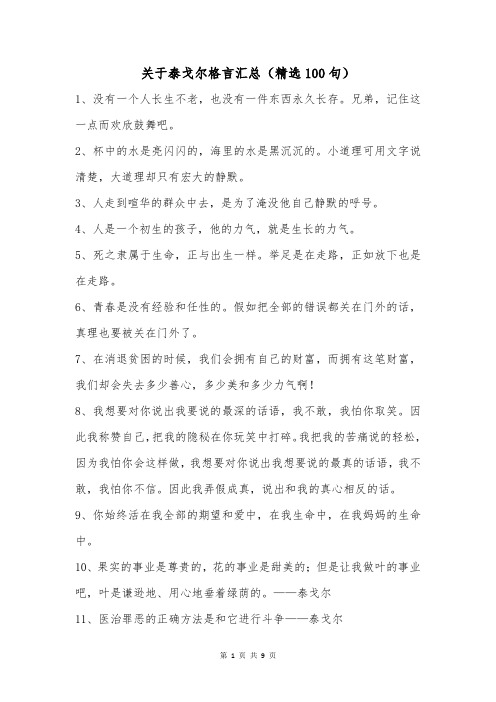 关于泰戈尔格言汇总（精选100句）

1、没有一个人长生不老，也没有一件东西永久长存。兄弟，记住这一点而欢欣鼓舞吧。

2、杯中的水是亮闪闪的，海里的水是黑沉沉的。小道理可用文字说清楚，大道理却只有宏大的静默。

3、人走到喧华的群众中去，是为了淹没他自己静默的呼号。

4、人是一个初生的孩子，他的力气，就是生长的力气。

5、死之隶属于生命，正与出生一样。举足是在走路，正如放下也是在走路。

6、青春是没有经验和任性的。假如把全部的错误都关在门外的话，真理也要被关在门外了。

7、在消退贫困的时候，我们会拥有自己的财富，而拥有这笔财富，我们却会失去多少善心，多少美和多少力气啊！

8、我想要对你说出我要说的最深的话语，我不敢，我怕你取笑。因此我称赞自己，把我的隐秘在你玩笑中打碎。我把我的苦痛说的轻松，因为我怕你会这样做，我想要对你说出我想要说的最真的话语，我不敢，我怕你不信。因此我弄假成真，说出和我的真心相反的话。

9、你始终活在我全部的期望和爱中，在我生命中，在我妈妈的生命中。

10、果实的事业是尊贵的，花的事业是甜美的；但是让我做叶的事业吧，叶是谦逊地、用心地垂着绿荫的。——泰戈尔

11、医治罪恶的正确方法是和它进行斗争——泰戈尔

第 1 页 共 9 页